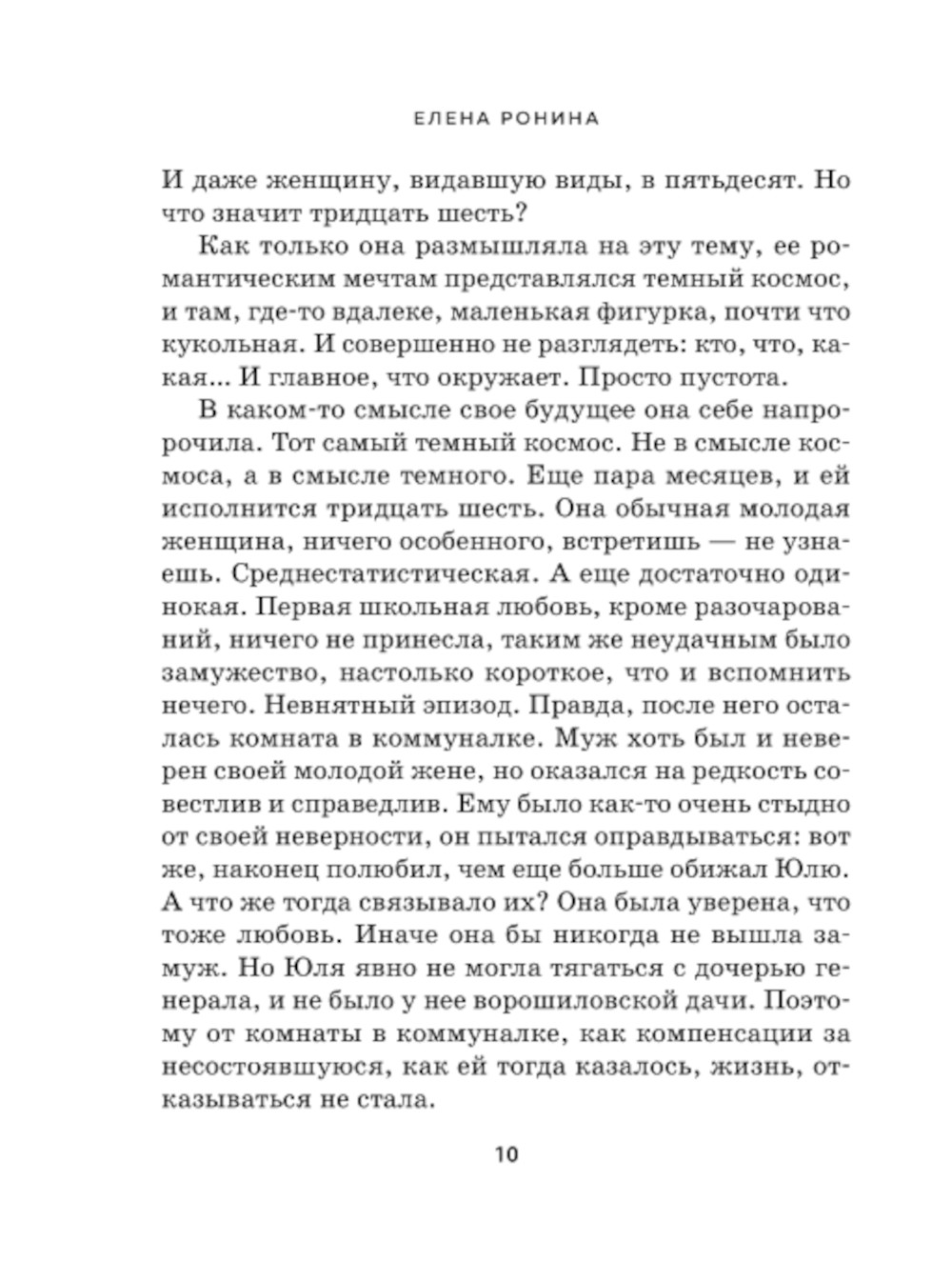 ЕЛЕНА РОНИНА

И даже женщину, видавшую виды, в пятьдесят. Но что значит тридцать шесть?

Как только она размышляла на эту тему, ее романтическим мечтам представлялся темный космос, и там, где-то вдалеке, маленькая фигурка, почти что кукольная. И совершенно не разглядеть: кто, что, какая... И главное, что окружает. Просто пустота.

В каком-то смысле свое будущее она себе напророчила. Тот самый темный космос. Не в смысле космоса, а в смысле темного. Еще пара месяцев, и ей исполнится тридцать шесть. Она обычная молодая женщина, ничего особенного, встретишь — не узнаешь. Среднестатистическая. А еще достаточно одинокая. Первая школьная любовь, кроме разочарований, ничего не принесла, таким же неудачным было замужество, настолько короткое, что и вспомнить нечего. Невнятный эпизод. Правда, после него осталась комната в коммуналке. Муж хоть был и неверен своей молодой жене, но оказался на редкость совестлив и справедлив. Ему было как-то очень стыдно от своей неверности, он пытался оправдываться: вот же, наконец полюбил, чем еще больше обижал Юлю. А что же тогда связывало их? Она была уверена, что тоже любовь. Иначе она бы никогда не вышла замуж. Но Юля явно не могла тягаться с дочерью генерала, и не было у нее ворошиловской дачи. Поэтому от комнаты в коммуналке, как компенсации за несостоявшуюся, как ей тогда казалось, жизнь, отказываться не стала.

10